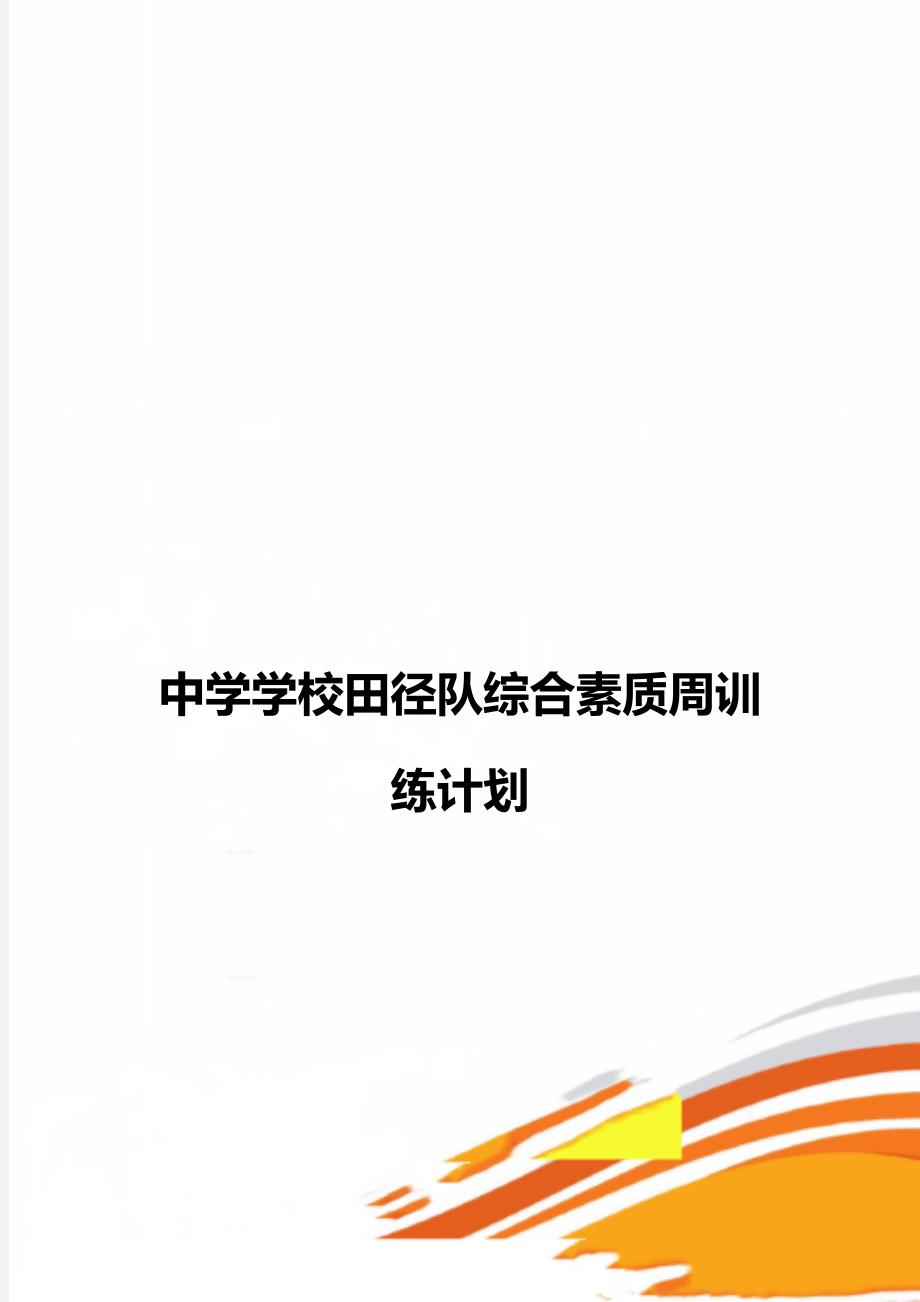 中学学校田径队综合素质周训练计划